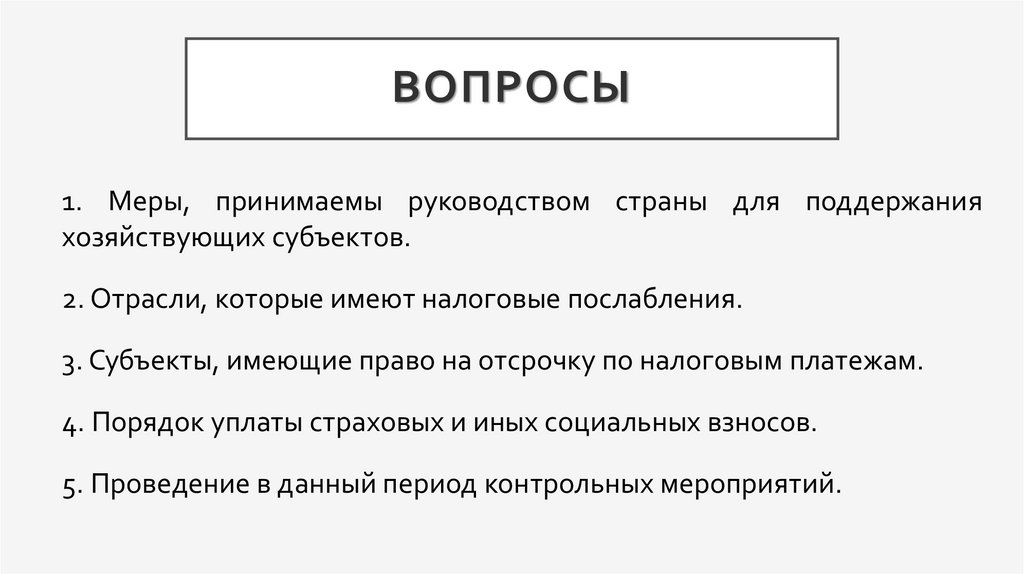 ВОПРОСЫ

1. Меры, принимаемы руководством страны для поддержания хозяйствующих субъектов.

2. Отрасли, которые имеют налоговые послабления.

3. Субъекты, имеющие право на отсрочку по налоговым платежам.

4. Порядок уплаты страховых и иных социальных взносов.

5. Проведение в данный период контрольных мероприятий.